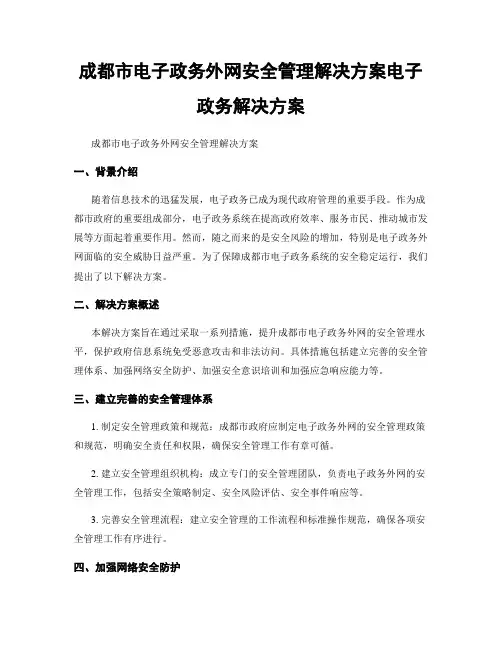 成都市电子政务外网安全管理解决方案电子政务解决方案

成都市电子政务外网安全管理解决方案

一、背景介绍

随着信息技术的迅猛发展，电子政务已成为现代政府管理的重要手段。作为成都市政府的重要组成部分，电子政务系统在提高政府效率、服务市民、推动城市发展等方面起着重要作用。然而，随之而来的是安全风险的增加，特别是电子政务外网面临的安全威胁日益严重。为了保障成都市电子政务系统的安全稳定运行，我们提出了以下解决方案。

二、解决方案概述

本解决方案旨在通过采取一系列措施，提升成都市电子政务外网的安全管理水平，保护政府信息系统免受恶意攻击和非法访问。具体措施包括建立完善的安全管理体系、加强网络安全防护、加强安全意识培训和加强应急响应能力等。

三、建立完善的安全管理体系

1. 制定安全管理政策和规范：成都市政府应制定电子政务外网的安全管理政策和规范，明确安全责任和权限，确保安全管理工作有章可循。

2. 建立安全管理组织机构：成立专门的安全管理团队，负责电子政务外网的安全管理工作，包括安全策略制定、安全风险评估、安全事件响应等。

3. 完善安全管理流程：建立安全管理的工作流程和标准操作规范，确保各项安全管理工作有序进行。

四、加强网络安全防护